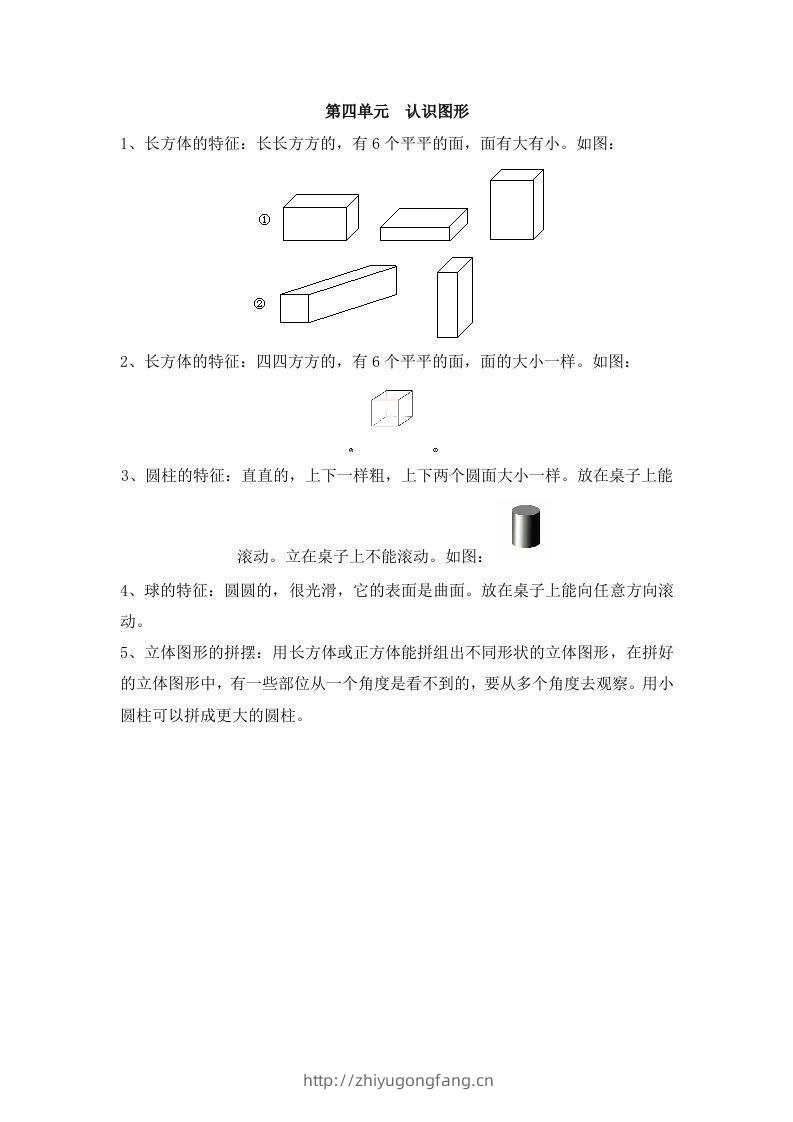 第四单元　认识图形

1、长方体的特征：长长方方的，有 6 个平平的面，面有大有小。如图：

①

②

2、长方体的特征：四四方方的，有 6 个平平的面，面的大小一样。如图：

3、圆柱的特征：直直的，上下一样粗，上下两个圆面大小一样。放在桌子上能滚动。立在桌子上不能滚动。如图：

4、球的特征：圆圆的，很光滑，它的表面是曲面。放在桌子上能向任意方向滚动。

5、立体图形的拼摆：用长方体或正方体能拼组出不同形状的立体图形，在拼好的立体图形中，有一些部位从一个角度是看不到的，要从多个角度去观察。用小圆柱可以拼成更大的圆柱。

http://zhiyugongfang.cn